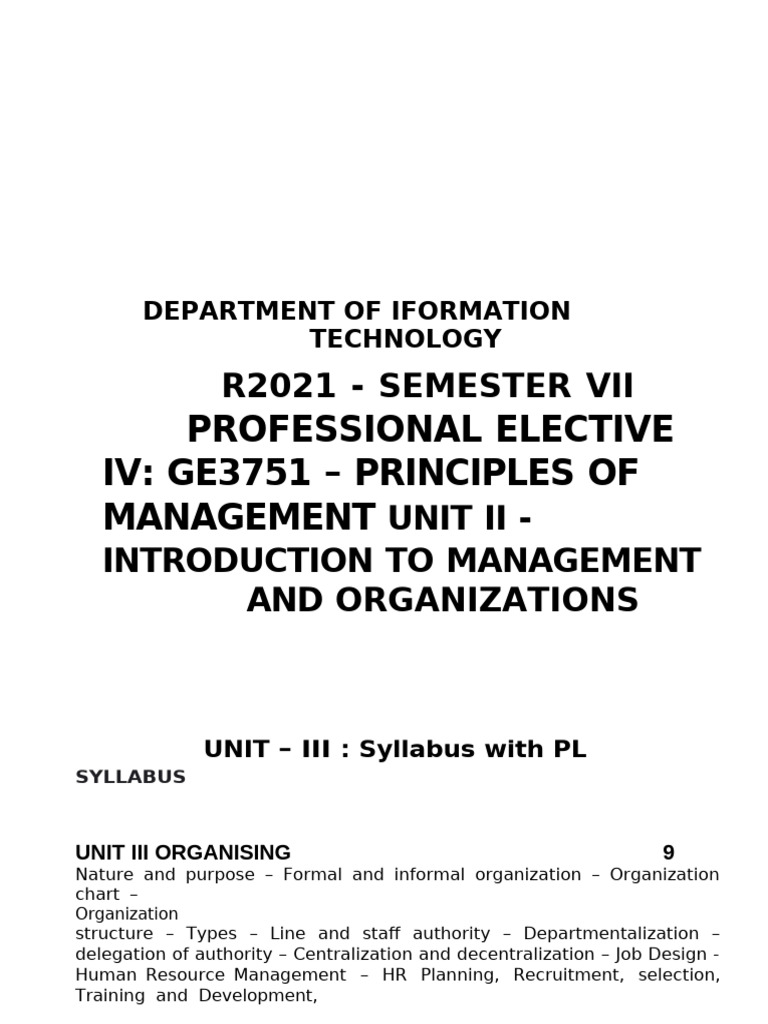 DEPARTMENT OF IFORMATION TECHNOLOGY

R2021 - SEMESTER VII PROFESSIONAL ELECTIVE IV: GE3751 – PRINCIPLES OF MANAGEMENT UNIT II - INTRODUCTION TO MANAGEMENT AND ORGANIZATIONS

UNIT – III : Syllabus with PL

SYLLABUS

UNIT III ORGANISING 9

Nature and purpose – Formal and informal organization – Organization chart – Organization structure – Types – Line and staff authority – Departmentalization – delegation of authority – Centralization and decentralization – Job Design - Human Resource Management – HR Planning, Recruitment, selection, Training and Development,